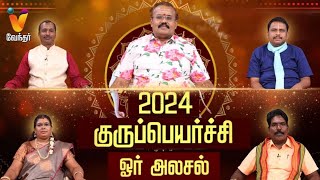 வேந்தர்

2024
குருப்பெயர்ச்சி
ஓர் அலசல்